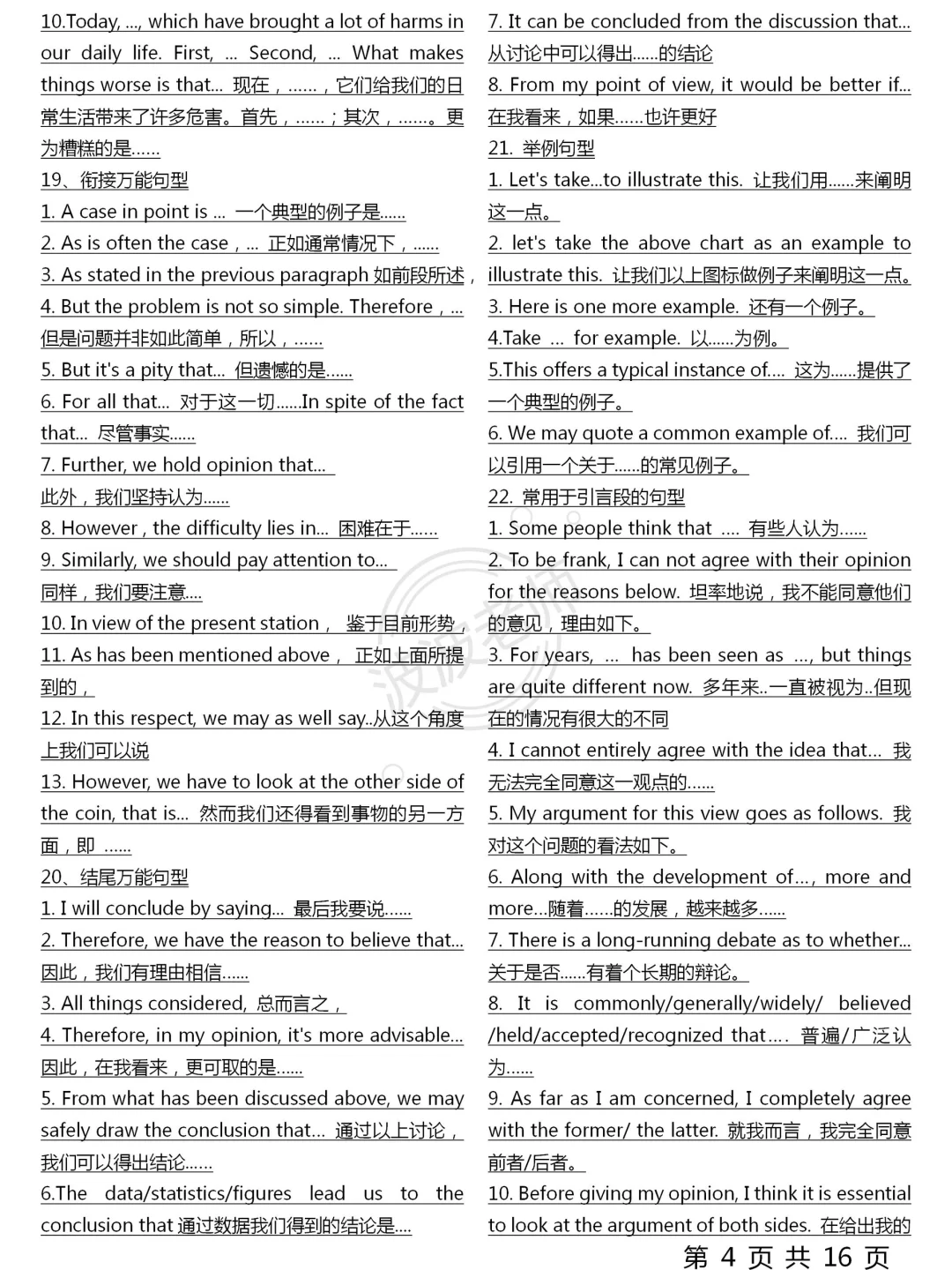 10.Today, ..., which have brought a lot of harms in our daily life. First, ... Second, ... What makes things worse is that... 现在，......，它们给我们的日常生活带来了许多危害。首先，......；其次，......。更为糟糕的是......

19、衔接万能句型

1. A case in point is ... 一个典型的例子是......

2. As is often the case，... 正如通常情况下，......

3. As stated in the previous paragraph 如前段所述，

4. But the problem is not so simple. Therefore，... 但是问题并非如此简单，所以，......

5. But it's a pity that... 但遗憾的是......

6. For all that... 对于这一切......In spite of the fact that... 尽管事实......

7. Further, we hold opinion that... 此外，我们坚持认为......

8. However , the difficulty lies in... 困难在于......

9. Similarly, we should pay attention to... 同样，我们要注意....

10. In view of the present station， 鉴于目前形势，

11. As has been mentioned above， 正如上面所提到的，

12. In this respect, we may as well say..从这个角度上我们可以说

13. However, we have to look at the other side of the coin, that is... 然而我们还得看到事物的另一方面，即 ......

20、结尾万能句型

1. I will conclude by saying... 最后我要说......

2. Therefore, we have the reason to believe that... 因此，我们有理由相信......

3. All things considered, 总而言之，

4. Therefore, in my opinion, it's more advisable... 因此，在我看来，更可取的是......

5. From what has been discussed above, we may safely draw the conclusion that... 通过以上讨论，我们可以得出结论......

6.The data/statistics/figures lead us to the conclusion that 通过数据我们得到的结论是....

7. It can be concluded from the discussion that... 从讨论中可以得出......的结论

8. From my point of view, it would be better if... 在我看来，如果......也许更好

21. 举例句型

1. Let's take...to illustrate this. 让我们用......来阐明这一点。

2. let's take the above chart as an example to illustrate this. 让我们以上图标做例子来阐明这一点。

3. Here is one more example. 还有一个例子。

4.Take ... for example. 以......为例。

5.This offers a typical instance of.... 这为......提供了一个典型的例子。

6. We may quote a common example of.... 我们可以引用一个关于......的常见例子。

22. 常用于引言段的句型

1. Some people think that .... 有些人认为......

2. To be frank, I can not agree with their opinion for the reasons below. 坦率地说，我不能同意他们的意见，理由如下。

3. For years, ... has been seen as ..., but things are quite different now. 多年来..一直被视为..但现在的情况有很大的不同

4. I cannot entirely agree with the idea that... 我无法完全同意这一观点的......

5. My argument for this view goes as follows. 我对这个问题的看法如下。

6. Along with the development of..., more and more...随着......的发展，越来越多......

7. There is a long-running debate as to whether... 关于是否......有着个长期的辩论。

8. It is commonly/generally/widely/ believed /held/accepted/recognized that.... 普遍/广泛认为......

9. As far as I am concerned, I completely agree with the former/ the latter. 就我而言，我完全同意前者/后者。

10. Before giving my opinion, I think it is essential to look at the argument of both sides. 在给出我的

第 4 页 共 16 页